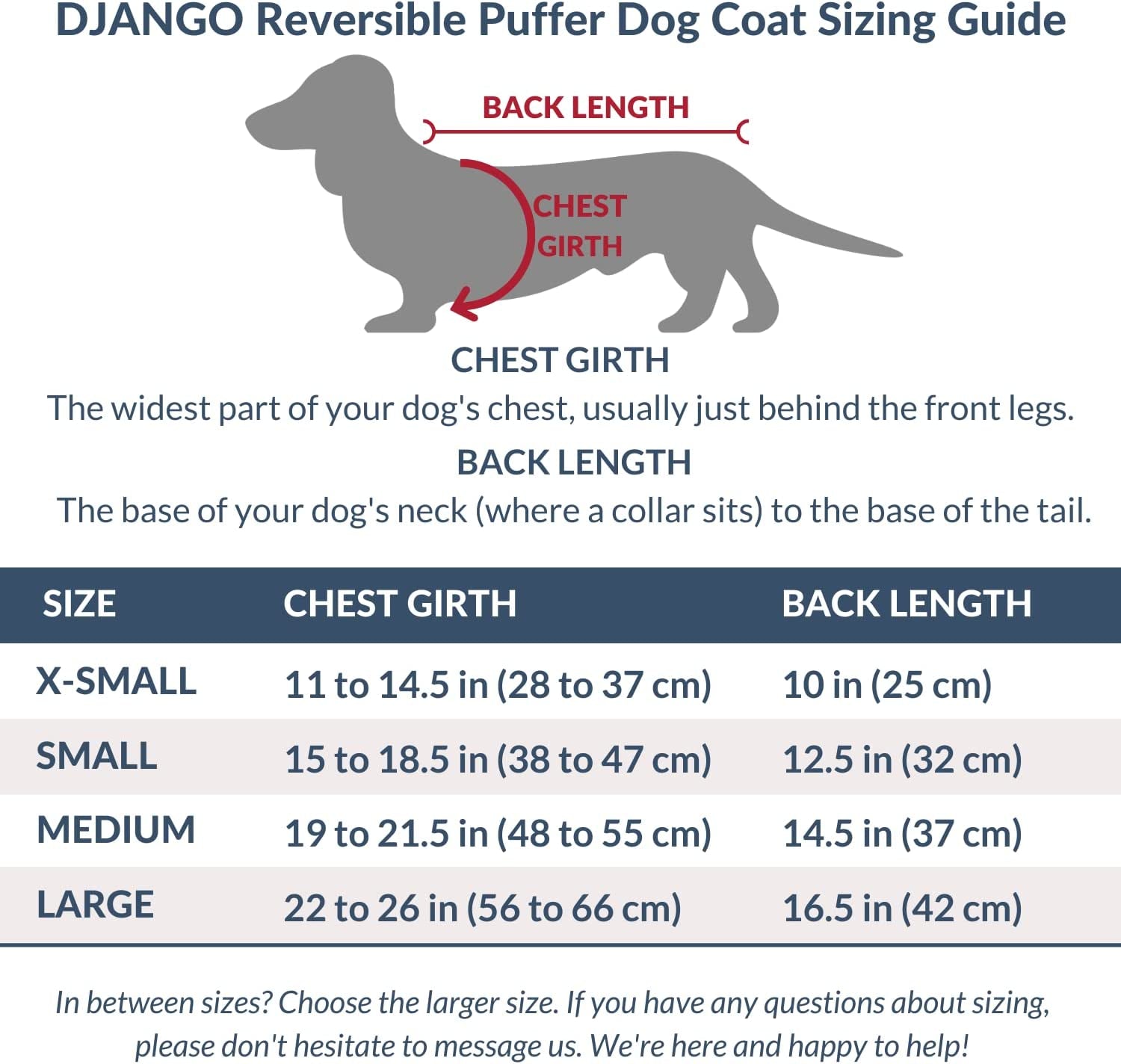 DJANGO Reversible Puffer Dog Coat Sizing Guide

BACK LENGTH

CHEST GIRTH

CHEST GIRTH
The widest part of your dog's chest, usually just behind the front legs.

BACK LENGTH
The base of your dog's neck (where a collar sits) to the base of the tail.

| SIZE | CHEST GIRTH | BACK LENGTH |
|---|---|---|
| X-SMALL | 11 to 14.5 in (28 to 37 cm) | 10 in (25 cm) |
| SMALL | 15 to 18.5 in (38 to 47 cm) | 12.5 in (32 cm) |
| MEDIUM | 19 to 21.5 in (48 to 55 cm) | 14.5 in (37 cm) |
| LARGE | 22 to 26 in (56 to 66 cm) | 16.5 in (42 cm) |

In between sizes? Choose the larger size. If you have any questions about sizing, please don't hesitate to message us. We're here and happy to help!